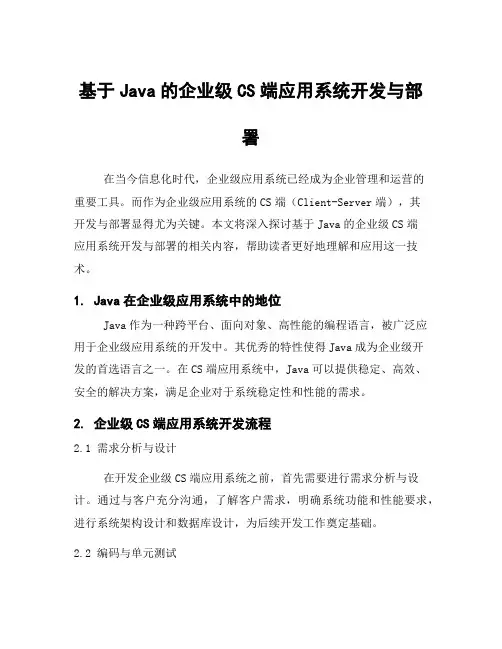 基于 Java 的企业级 CS 端应用系统开发与部署

在当今信息化时代，企业级应用系统已经成为企业管理和运营的重要工具。而作为企业级应用系统的 CS 端（Client-Server 端），其开发与部署显得尤为关键。本文将深入探讨基于 Java 的企业级 CS 端应用系统开发与部署的相关内容，帮助读者更好地理解和应用这一技术。

1. Java 在企业级应用系统中的地位

Java 作为一种跨平台、面向对象、高性能的编程语言，被广泛应用于企业级应用系统的开发中。其优秀的特性使得 Java 成为企业级开发的首选语言之一。在 CS 端应用系统中，Java 可以提供稳定、高效、安全的解决方案，满足企业对于系统稳定性和性能的需求。

2. 企业级 CS 端应用系统开发流程

2.1 需求分析与设计

在开发企业级 CS 端应用系统之前，首先需要进行需求分析与设计。通过与客户充分沟通，了解客户需求，明确系统功能和性能要求，进行系统架构设计和数据库设计，为后续开发工作奠定基础。

2.2 编码与单元测试